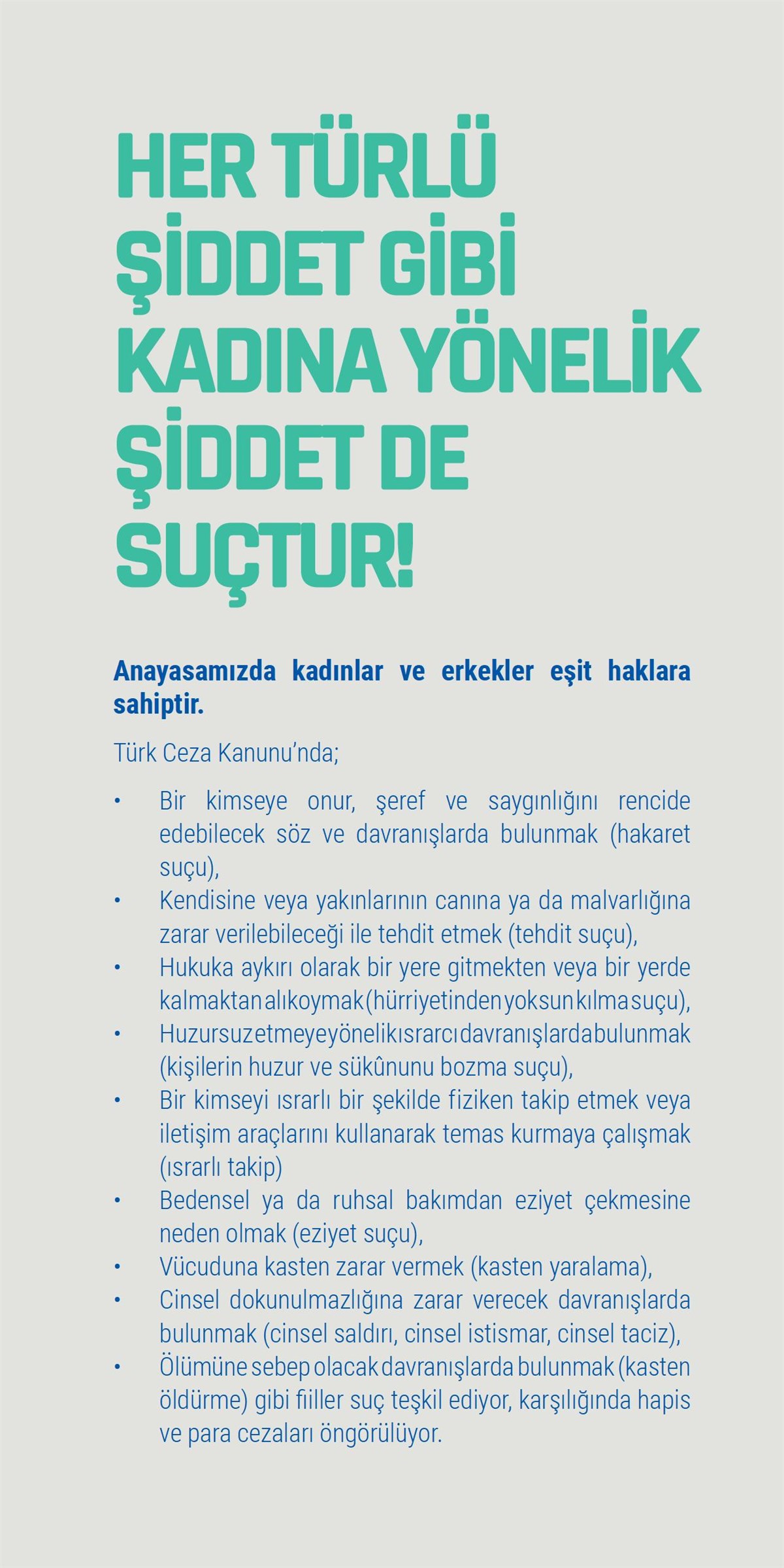 HER TÜRLÜ ŞİDDET GİBİ KADINA YÖNELİK ŞİDDET DE SUÇTUR!

Anayasamızda kadınlar ve erkekler eşit haklara sahiptir.

Türk Ceza Kanunu'nda;

• Bir kimseye onur, şeref ve saygınlığını rencide edebilecek söz ve davranışlarda bulunmak (hakaret suçu),
• Kendisine veya yakınlarının canına ya da malvarlığına zarar verilebileceği ile tehdit etmek (tehdit suçu),
• Hukuka aykırı olarak bir yere gitmekten veya bir yerde kalmaktan alıkoymak (hürriyetinden yoksun kılma suçu),
• Huzursuz etmeye yönelik ısrarcı davranışlarda bulunmak (kişilerin huzur ve sükûnunu bozma suçu),
• Bir kimseyi ısrarlı bir şekilde fiziken takip etmek veya iletişim araçlarını kullanarak temas kurmaya çalışmak (ısrarlı takip)
• Bedensel ya da ruhsal bakımdan eziyet çekmesine neden olmak (eziyet suçu),
• Vücuduna kasten zarar vermek (kasten yaralama),
• Cinsel dokunulmazlığına zarar verecek davranışlarda bulunmak (cinsel saldırı, cinsel istismar, cinsel taciz),
• Ölümüne sebep olacak davranışlarda bulunmak (kasten öldürme) gibi fiiller suç teşkil ediyor, karşılığında hapis ve para cezaları öngörülüyor.